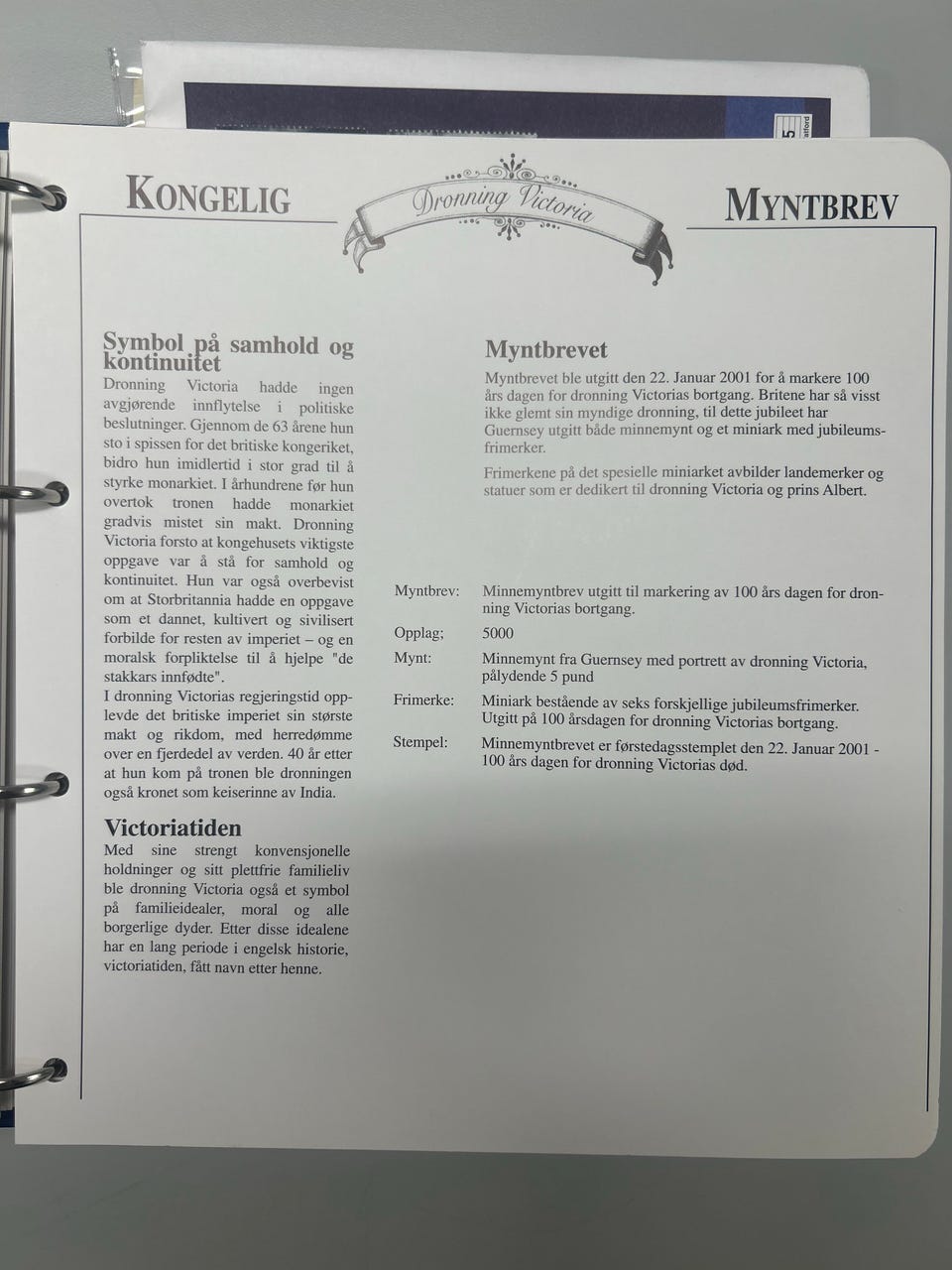 KONGELIG

Dronning Victoria

MYNTBREV

Symbol på samhold og kontinuitet

Dronning Victoria hadde ingen avgjørende innflytelse i politiske beslutninger. Gjennom de 63 årene hun sto i spissen for det britiske kongeriket, bidro hun imidlertid i stor grad til å styrke monarkiet. I århundrene før hun overtok tronen hadde monarkiet gradvis mistet sin makt. Dronning Victoria forsto at kongehusets viktigste oppgave var å stå for samhold og kontinuitet. Hun var også overbevist om at Storbritannia hadde en oppgave som et dannet, kultivert og sivilisert forbilde for resten av imperiet – og en moralsk forpliktelse til å hjelpe "de stakkars innfødte".

I dronning Victorias regjeringstid opplevde det britiske imperiet sin største makt og rikdom, med herredømme over en fjerdedel av verden. 40 år etter at hun kom på tronen ble dronningen også kronet som keiserinne av India.

Victoriatiden

Med sine strengt konvensjonelle holdninger og sitt plettfrie familieliv ble dronning Victoria også et symbol på familieidealer, moral og alle borgerlige dyder. Etter disse idealene har en lang periode i engelsk historie, victoriatiden, fått navn etter henne.

Myntbrevet

Myntbrevet ble utgitt den 22. Januar 2001 for å markere 100 års dagen for dronning Victorias bortgang. Britene har så visst ikke glemt sin myndige dronning, til dette jubileet har Guernsey utgitt både minnemynt og et miniark med jubileumsfrimerker.

Frimerkene på det spesielle miniarket avbilder landemerker og statuer som er dedikert til dronning Victoria og prins Albert.

Myntbrev: Minnemyntbrev utgitt til markering av 100 års dagen for dronning Victorias bortgang.

Opplag; 5000

Mynt: Minnemynt fra Guernsey med portrett av dronning Victoria, pålydende 5 pund

Frimerke: Miniark bestående av seks forskjellige jubileumsfrimerker. Utgitt på 100 årsdagen for dronning Victorias bortgang.

Stempel: Minnemyntbrevet er førstedagsstemplet den 22. Januar 2001 - 100 års dagen for dronning Victorias død.